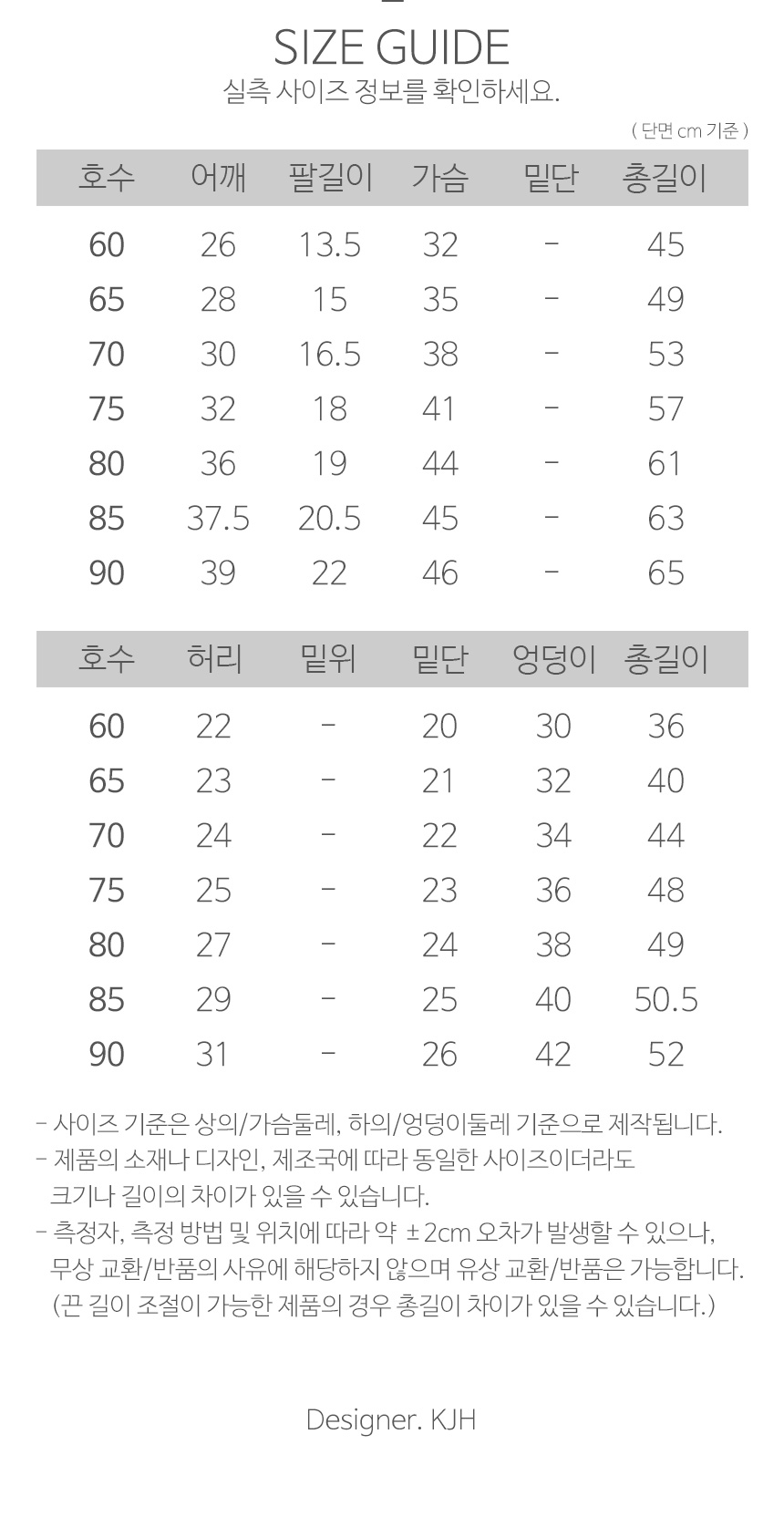 SIZE GUIDE
실측 사이즈 정보를 확인하세요.

( 단면 cm 기준 )

| 호수 | 어깨 | 팔길이 | 가슴 | 밑단 | 총길이 |
|---|---|---|---|---|---|
| 60 | 26 | 13.5 | 32 | - | 45 |
| 65 | 28 | 15 | 35 | - | 49 |
| 70 | 30 | 16.5 | 38 | - | 53 |
| 75 | 32 | 18 | 41 | - | 57 |
| 80 | 36 | 19 | 44 | - | 61 |
| 85 | 37.5 | 20.5 | 45 | - | 63 |
| 90 | 39 | 22 | 46 | - | 65 |

| 호수 | 허리 | 밑위 | 밑단 | 엉덩이 | 총길이 |
|---|---|---|---|---|---|
| 60 | 22 | - | 20 | 30 | 36 |
| 65 | 23 | - | 21 | 32 | 40 |
| 70 | 24 | - | 22 | 34 | 44 |
| 75 | 25 | - | 23 | 36 | 48 |
| 80 | 27 | - | 24 | 38 | 49 |
| 85 | 29 | - | 25 | 40 | 50.5 |
| 90 | 31 | - | 26 | 42 | 52 |

- 사이즈 기준은 상의/가슴둘레, 하의/엉덩이둘레 기준으로 제작됩니다.
- 제품의 소재나 디자인, 제조국에 따라 동일한 사이즈이더라도 크기나 길이의 차이가 있을 수 있습니다.
- 측정자, 측정 방법 및 위치에 따라 약 ±2cm 오차가 발생할 수 있으나, 무상 교환/반품의 사유에 해당하지 않으며 유상 교환/반품은 가능합니다. (끈 길이 조절이 가능한 제품의 경우 총길이 차이가 있을 수 있습니다.)

Designer. KJH